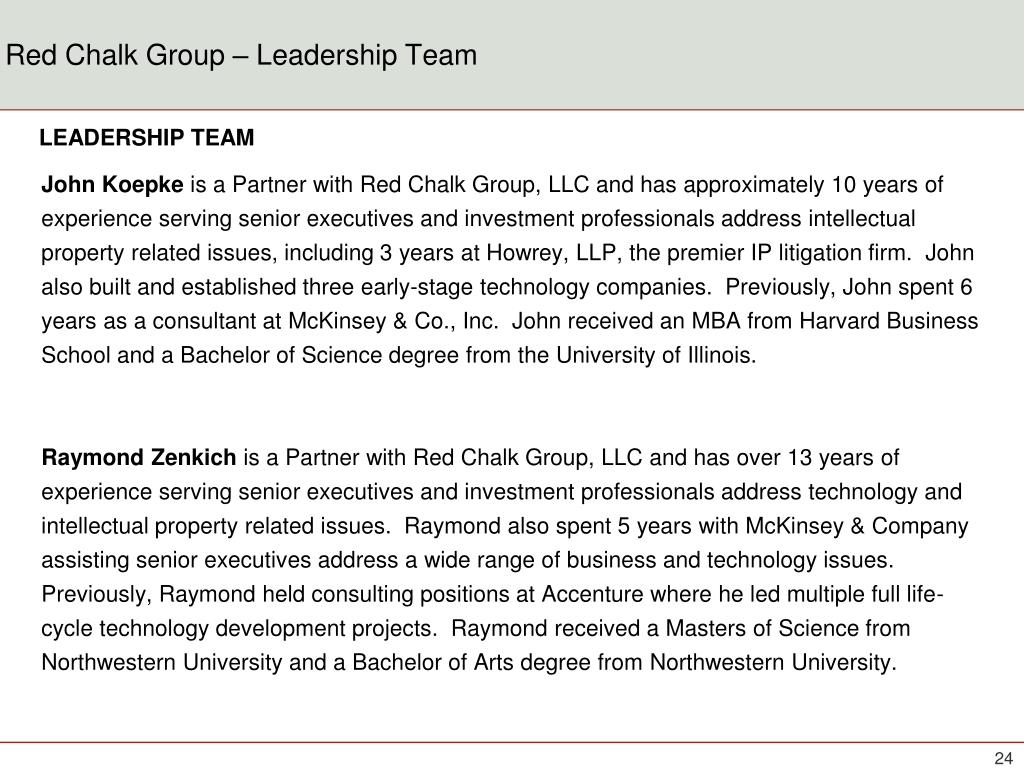 Red Chalk Group – Leadership Team

LEADERSHIP TEAM

John Koepke is a Partner with Red Chalk Group, LLC and has approximately 10 years of experience serving senior executives and investment professionals address intellectual property related issues, including 3 years at Howrey, LLP, the premier IP litigation firm. John also built and established three early-stage technology companies. Previously, John spent 6 years as a consultant at McKinsey & Co., Inc. John received an MBA from Harvard Business School and a Bachelor of Science degree from the University of Illinois.

Raymond Zenkich is a Partner with Red Chalk Group, LLC and has over 13 years of experience serving senior executives and investment professionals address technology and intellectual property related issues. Raymond also spent 5 years with McKinsey & Company assisting senior executives address a wide range of business and technology issues. Previously, Raymond held consulting positions at Accenture where he led multiple full life-cycle technology development projects. Raymond received a Masters of Science from Northwestern University and a Bachelor of Arts degree from Northwestern University.

24